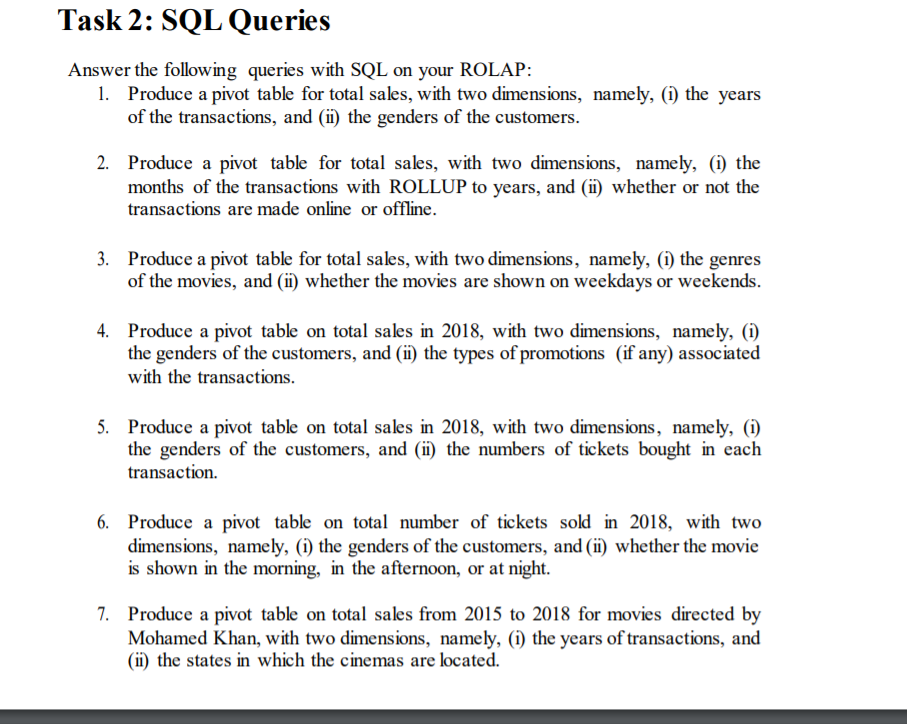 Task 2: SQL Queries

Answer the following queries with SQL on your ROLAP:

1. Produce a pivot table for total sales, with two dimensions, namely, (i) the years of the transactions, and (ii) the genders of the customers.

2. Produce a pivot table for total sales, with two dimensions, namely, (i) the months of the transactions with ROLLUP to years, and (ii) whether or not the transactions are made online or offline.

3. Produce a pivot table for total sales, with two dimensions, namely, (i) the genres of the movies, and (ii) whether the movies are shown on weekdays or weekends.

4. Produce a pivot table on total sales in 2018, with two dimensions, namely, (i) the genders of the customers, and (ii) the types of promotions (if any) associated with the transactions.

5. Produce a pivot table on total sales in 2018, with two dimensions, namely, (i) the genders of the customers, and (ii) the numbers of tickets bought in each transaction.

6. Produce a pivot table on total number of tickets sold in 2018, with two dimensions, namely, (i) the genders of the customers, and (ii) whether the movie is shown in the morning, in the afternoon, or at night.

7. Produce a pivot table on total sales from 2015 to 2018 for movies directed by Mohamed Khan, with two dimensions, namely, (i) the years of transactions, and (ii) the states in which the cinemas are located.